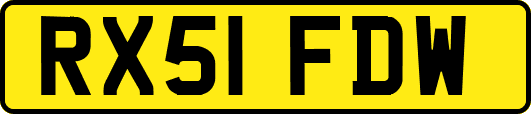 RX51 FDW